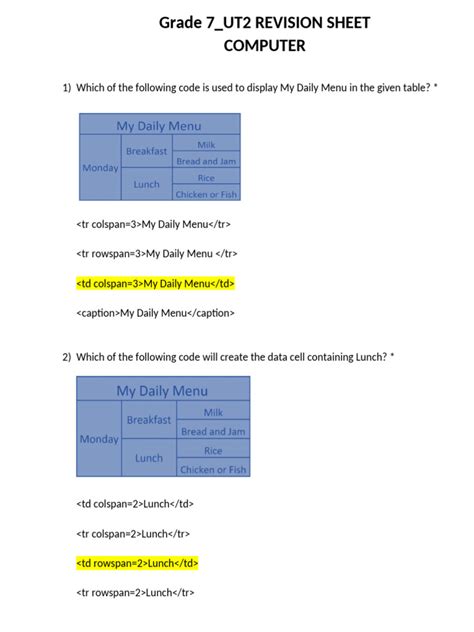 Grade 7_UT2 REVISION SHEET
COMPUTER

1) Which of the following code is used to display My Daily Menu in the given table? *

| My Daily Menu | | |
|---|---|---|
| Monday | Breakfast | Milk |
| | | Bread and Jam |
| | Lunch | Rice |
| | | Chicken or Fish |

<tr colspan=3>My Daily Menu</tr>

<tr rowspan=3>My Daily Menu </tr>

<td colspan=3>My Daily Menu</td>

<caption>My Daily Menu</caption>

2) Which of the following code will create the data cell containing Lunch? *

| My Daily Menu | | |
|---|---|---|
| Monday | Breakfast | Milk |
| | | Bread and Jam |
| | Lunch | Rice |
| | | Chicken or Fish |

<td colspan=2>Lunch</td>

<tr colspan=2>Lunch</tr>

<td rowspan=2>Lunch</td>

<tr rowspan=2>Lunch</tr>